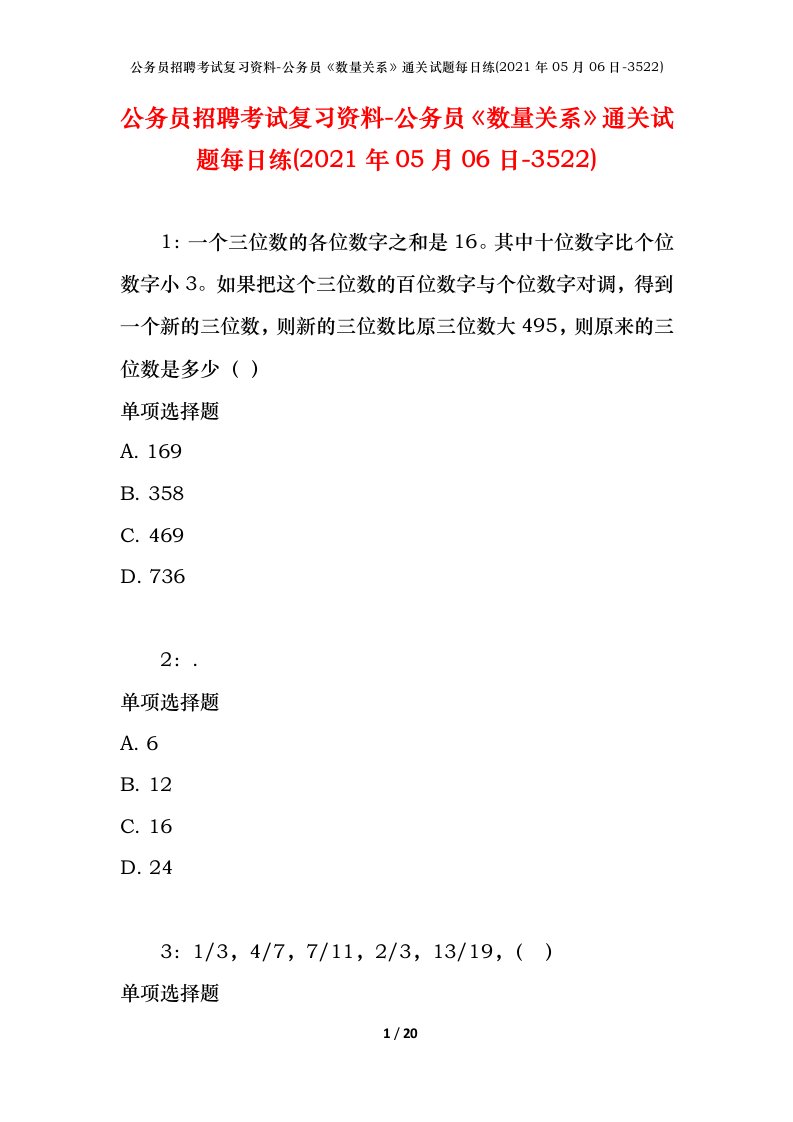 公务员招聘考试复习资料-公务员《数量关系》通关试题每日练(2021 年 05 月 06 日-3522)

公务员招聘考试复习资料-公务员《数量关系》通关试题每日练(2021 年 05 月 06 日-3522)

1：一个三位数的各位数字之和是 16。其中十位数字比个位数字小 3。如果把这个三位数的百位数字与个位数字对调，得到一个新的三位数，则新的三位数比原三位数大 495，则原来的三位数是多少（ ）

单项选择题

A. 169

B. 358

C. 469

D. 736

2：.

单项选择题

A. 6

B. 12

C. 16

D. 24

3：1/3，4/7，7/11，2/3，13/19，（ ）

单项选择题

1 / 20